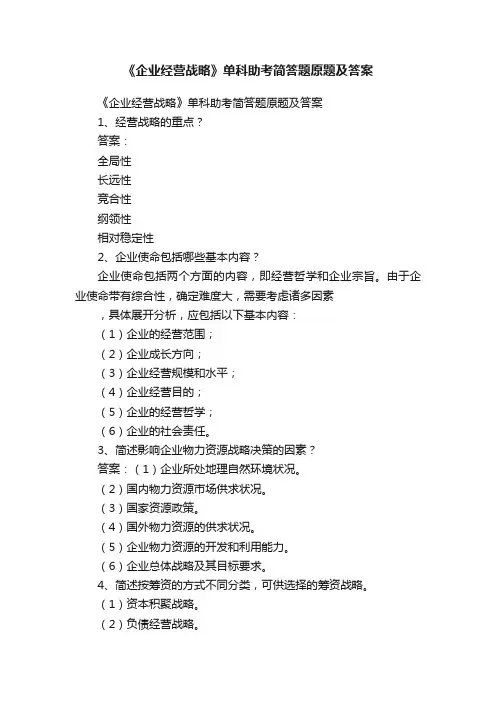 《企业经营战略》单科助考简答题原题及答案

《企业经营战略》单科助考简答题原题及答案

1、经营战略的重点？

答案：

全局性

长远性

竞合性

纲领性

相对稳定性

2、企业使命包括哪些基本内容？

企业使命包括两个方面的内容，即经营哲学和企业宗旨。由于企业使命带有综合性，确定难度大，需要考虑诸多因素

，具体展开分析，应包括以下基本内容：

（1）企业的经营范围；

（2）企业成长方向；

（3）企业经营规模和水平；

（4）企业经营目的；

（5）企业的经营哲学；

（6）企业的社会责任。

3、简述影响企业物力资源战略决策的因素？

答案：（1）企业所处地理自然环境状况。

（2）国内物力资源市场供求状况。

（3）国家资源政策。

（4）国外物力资源的供求状况。

（5）企业物力资源的开发和利用能力。

（6）企业总体战略及其目标要求。

4、简述按筹资的方式不同分类，可供选择的筹资战略。

（1）资本积聚战略。

（2）负债经营战略。